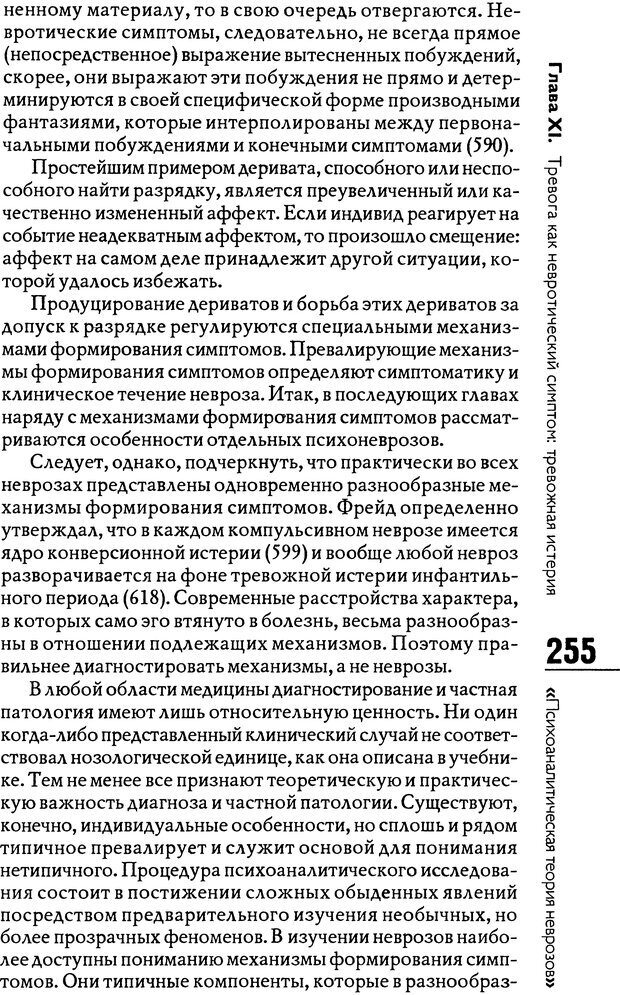 ненному материалу, то в свою очередь отвергаются. Невротические симптомы, следовательно, не всегда прямое (непосредственное) выражение вытесненных побуждений, скорее, они выражают эти побуждения не прямо и детерминируются в своей специфической форме производными фантазиями, которые интерполированы между первоначальными побуждениями и конечными симптомами (590).

Простейшим примером деривата, способного или неспособного найти разрядку, является преувеличенный или качественно измененный аффект. Если индивид реагирует на событие неадекватным аффектом, то произошло смещение: аффект на самом деле принадлежит другой ситуации, которой удалось избежать.

Продуцирование дериватов и борьба этих дериватов за допуск к разрядке регулируются специальными механизмами формирования симптомов. Превалирующие механизмы формирования симптомов определяют симптоматику и клиническое течение невроза. Итак, в последующих главах наряду с механизмами формирования симптомов рассматриваются особенности отдельных психоневрозов.

Следует, однако, подчеркнуть, что практически во всех неврозах представлены одновременно разнообразные механизмы формирования симптомов. Фрейд определенно утверждал, что в каждом компульсивном неврозе имеется ядро конверсионной истерии (599) и вообще любой невроз разворачивается на фоне тревожной истерии инфантильного периода (618). Современные расстройства характера, в которых само эго втянуто в болезнь, весьма разнообразны в отношении подлежащих механизмов. Поэтому правильнее диагностировать механизмы, а не неврозы.

В любой области медицины диагностирование и частная патология имеют лишь относительную ценность. Ни один когда-либо представленный клинический случай не соответствовал нозологической единице, как она описана в учебнике. Тем не менее все признают теоретическую и практическую важность диагноза и частной патологии. Существуют, конечно, индивидуальные особенности, но сплошь и рядом типичное превалирует и служит основой для понимания нетипичного. Процедура психоаналитического исследования состоит в постижении сложных обыденных явлений посредством предварительного изучения необычных, но более прозрачных феноменов. В изучении неврозов наиболее доступны пониманию механизмы формирования симптомов. Они типичные компоненты, которые в разнообраз-

Глава XI. Тревога как невротический симптом: тревожная истерия

255

«Психоаналитическая теория неврозов»